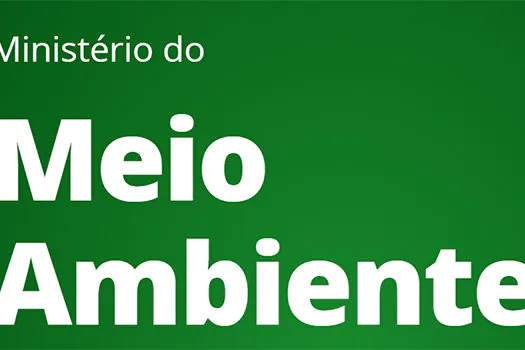 Ministério do

Meio
Ambiente